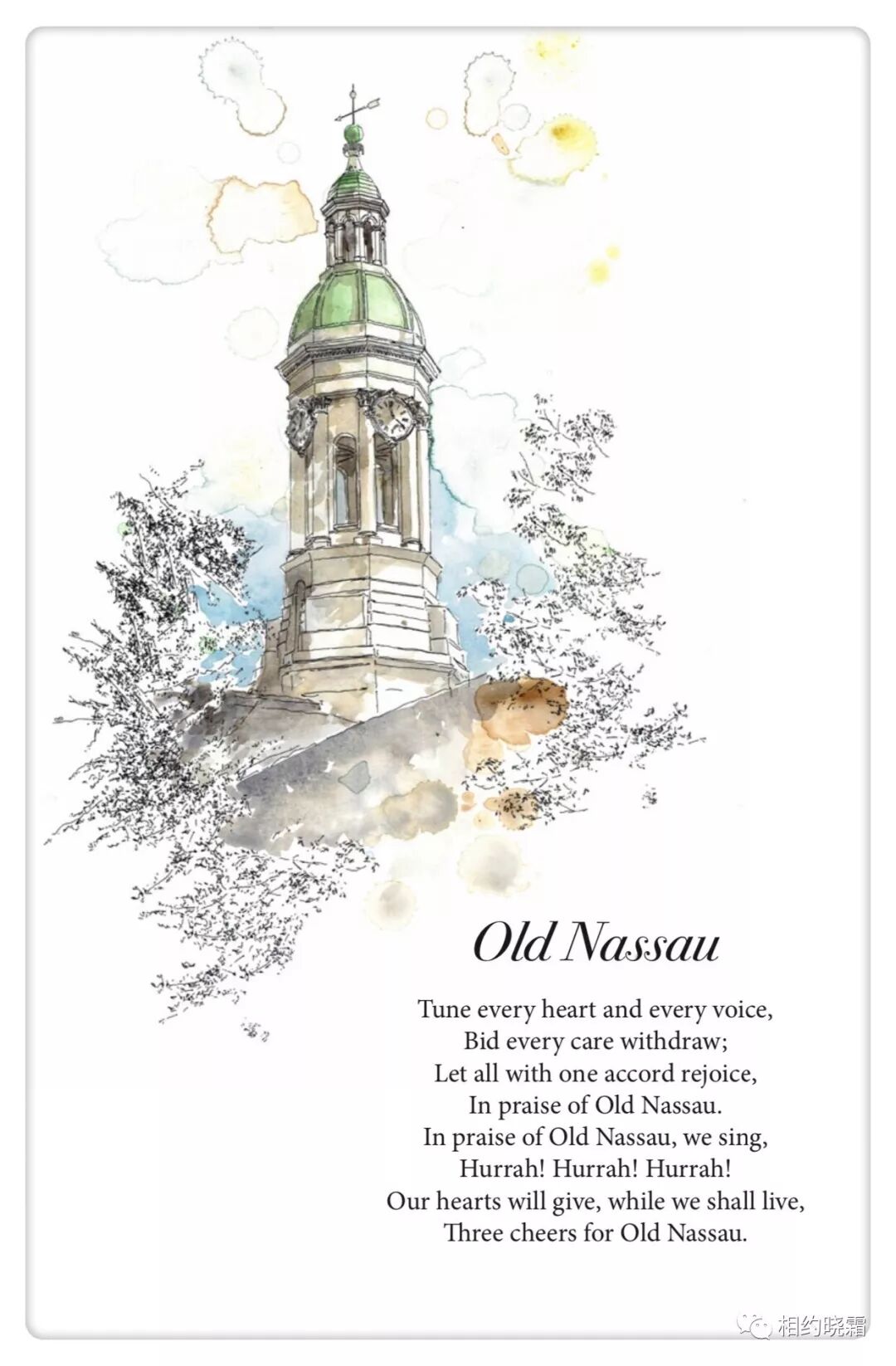 Old Nassau

Tune every heart and every voice,
Bid every care withdraw;
Let all with one accord rejoice,
In praise of Old Nassau.
In praise of Old Nassau, we sing,
Hurrah! Hurrah! Hurrah!
Our hearts will give, while we shall live,
Three cheers for Old Nassau.

相约晓霜